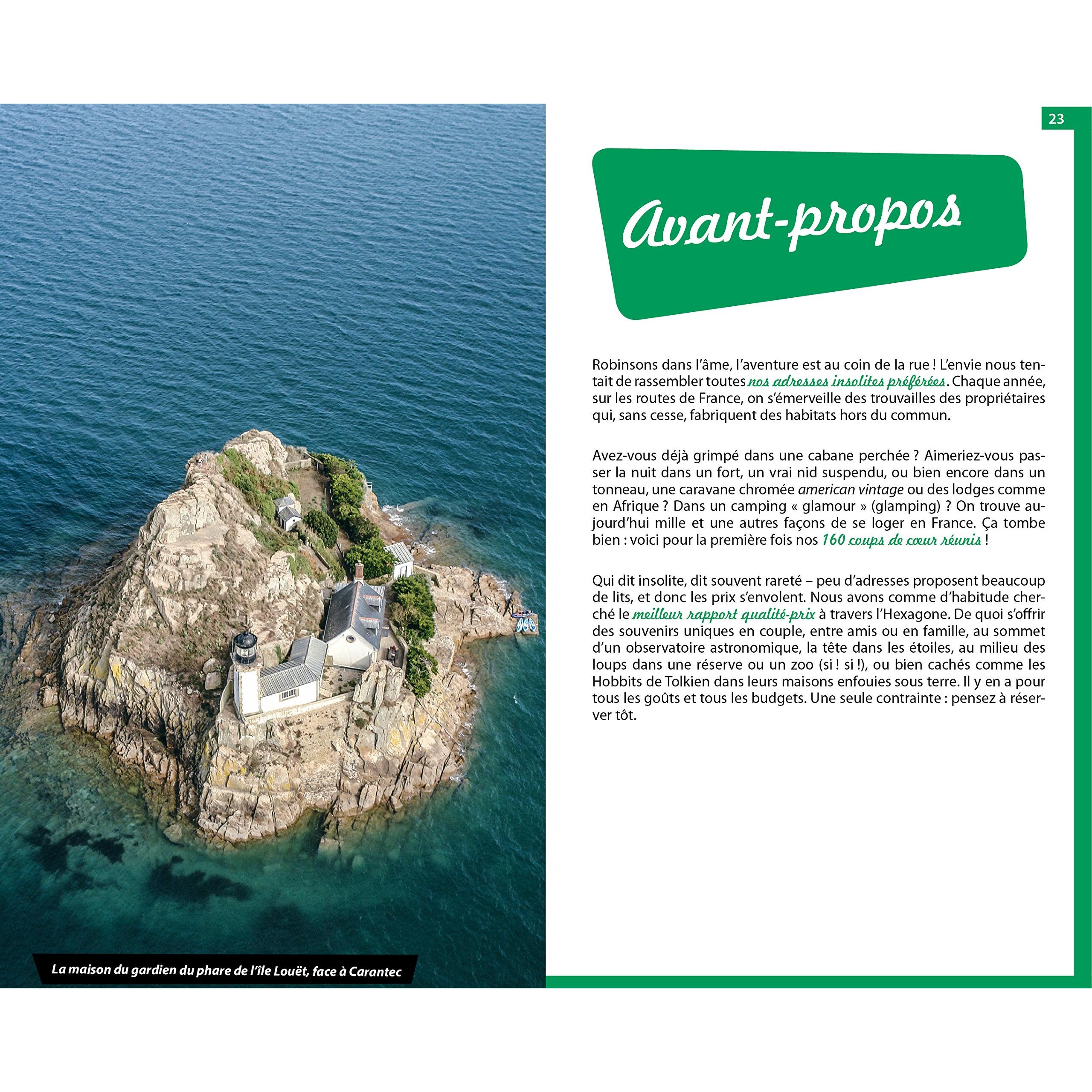 La maison du gardien du phare de l'île Louët, face à Carantec

23

Avant-propos

Robinsons dans l'âme, l'aventure est au coin de la rue ! L'envie nous tentait de rassembler toutes nos adresses insolites préférées. Chaque année, sur les routes de France, on s'émerveille des trouvailles des propriétaires qui, sans cesse, fabriquent des habitats hors du commun.

Avez-vous déjà grimpé dans une cabane perchée ? Aimeriez-vous passer la nuit dans un fort, un vrai nid suspendu, ou bien encore dans un tonneau, une caravane chromée american vintage ou des lodges comme en Afrique ? Dans un camping « glamour » (glamping) ? On trouve aujourd'hui mille et une autres façons de se loger en France. Ça tombe bien : voici pour la première fois nos 160 coups de cœur réunis !

Qui dit insolite, dit souvent rareté – peu d'adresses proposent beaucoup de lits, et donc les prix s'envolent. Nous avons comme d'habitude cherché le meilleur rapport qualité-prix à travers l'Hexagone. De quoi s'offrir des souvenirs uniques en couple, entre amis ou en famille, au sommet d'un observatoire astronomique, la tête dans les étoiles, au milieu des loups dans une réserve ou un zoo (si ! si !), ou bien cachés comme les Hobbits de Tolkien dans leurs maisons enfouies sous terre. Il y en a pour tous les goûts et tous les budgets. Une seule contrainte : pensez à réserver tôt.